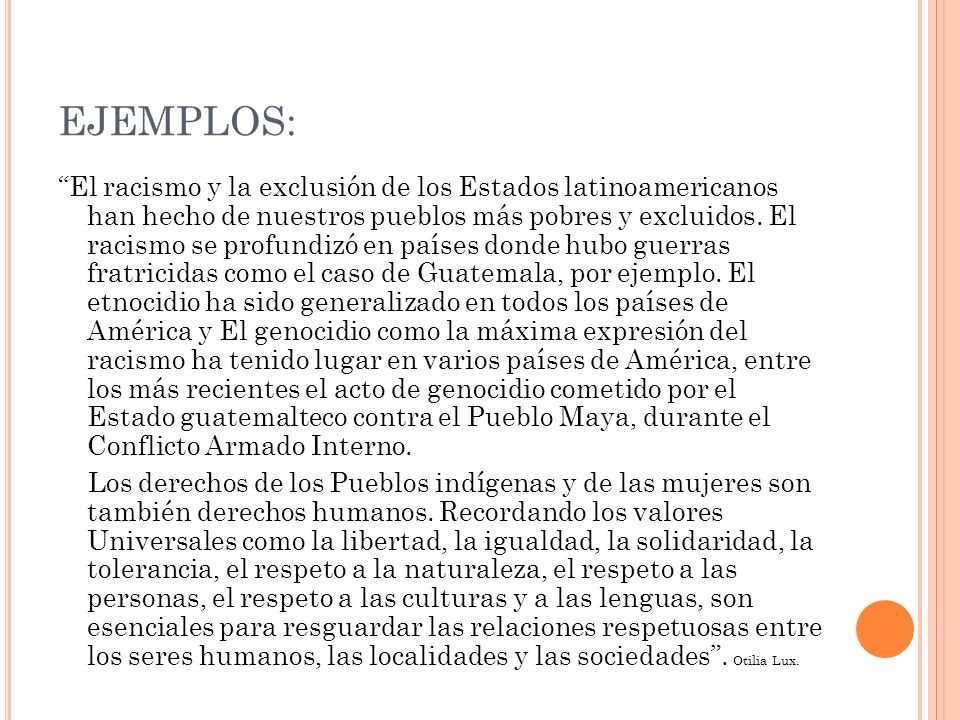 EJEMPLOS:

“El racismo y la exclusión de los Estados latinoamericanos han hecho de nuestros pueblos más pobres y excluidos. El racismo se profundizó en países donde hubo guerras fratricidas como el caso de Guatemala, por ejemplo. El etnocidio ha sido generalizado en todos los países de América y El genocidio como la máxima expresión del racismo ha tenido lugar en varios países de América, entre los más recientes el acto de genocidio cometido por el Estado guatemalteco contra el Pueblo Maya, durante el Conflicto Armado Interno.

Los derechos de los Pueblos indígenas y de las mujeres son también derechos humanos. Recordando los valores Universales como la libertad, la igualdad, la solidaridad, la tolerancia, el respeto a la naturaleza, el respeto a las personas, el respeto a las culturas y a las lenguas, son esenciales para resguardar las relaciones respetuosas entre los seres humanos, las localidades y las sociedades”. Otilia Lux.